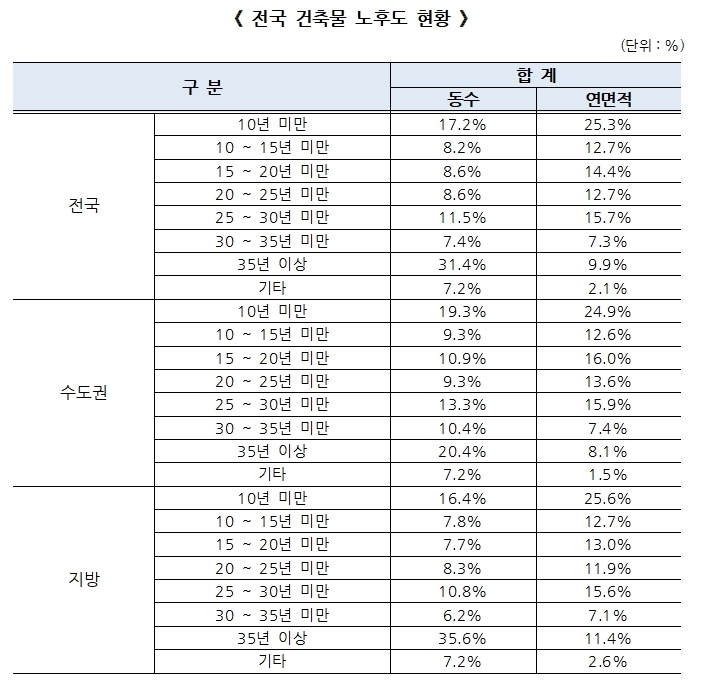 《 전국 건축물 노후도 현황 》

(단위 : %)

| 구 분 | | 합 계 | |
|---|---|---|---|
| | | 동수 | 연면적 |
| 전국 | 10년 미만 | 17.2% | 25.3% |
| | 10 ~ 15년 미만 | 8.2% | 12.7% |
| | 15 ~ 20년 미만 | 8.6% | 14.4% |
| | 20 ~ 25년 미만 | 8.6% | 12.7% |
| | 25 ~ 30년 미만 | 11.5% | 15.7% |
| | 30 ~ 35년 미만 | 7.4% | 7.3% |
| | 35년 이상 | 31.4% | 9.9% |
| | 기타 | 7.2% | 2.1% |
| 수도권 | 10년 미만 | 19.3% | 24.9% |
| | 10 ~ 15년 미만 | 9.3% | 12.6% |
| | 15 ~ 20년 미만 | 10.9% | 16.0% |
| | 20 ~ 25년 미만 | 9.3% | 13.6% |
| | 25 ~ 30년 미만 | 13.3% | 15.9% |
| | 30 ~ 35년 미만 | 10.4% | 7.4% |
| | 35년 이상 | 20.4% | 8.1% |
| | 기타 | 7.2% | 1.5% |
| 지방 | 10년 미만 | 16.4% | 25.6% |
| | 10 ~ 15년 미만 | 7.8% | 12.7% |
| | 15 ~ 20년 미만 | 7.7% | 13.0% |
| | 20 ~ 25년 미만 | 8.3% | 11.9% |
| | 25 ~ 30년 미만 | 10.8% | 15.6% |
| | 30 ~ 35년 미만 | 6.2% | 7.1% |
| | 35년 이상 | 35.6% | 11.4% |
| | 기타 | 7.2% | 2.6% |